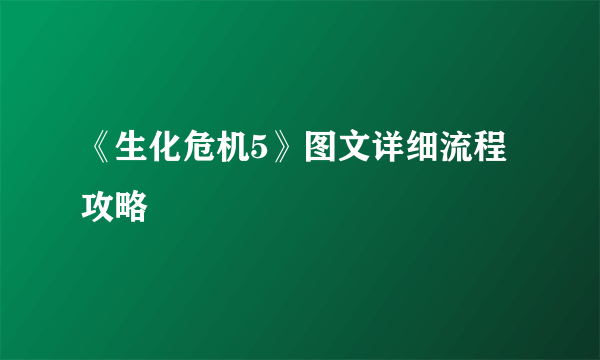 《生化危机5》图文详细流程攻略